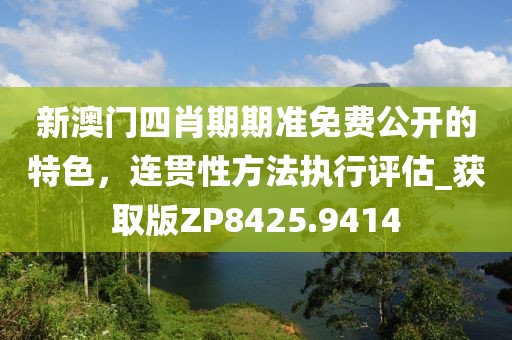 新澳门四肖期期准免费公开的特色，连贯性方法执行评估_获取版ZP8425.9414